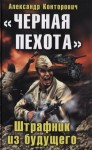 Александр Конторович

«ЧЕРНАЯ ПЕХОТА»

Штрафник из будущего